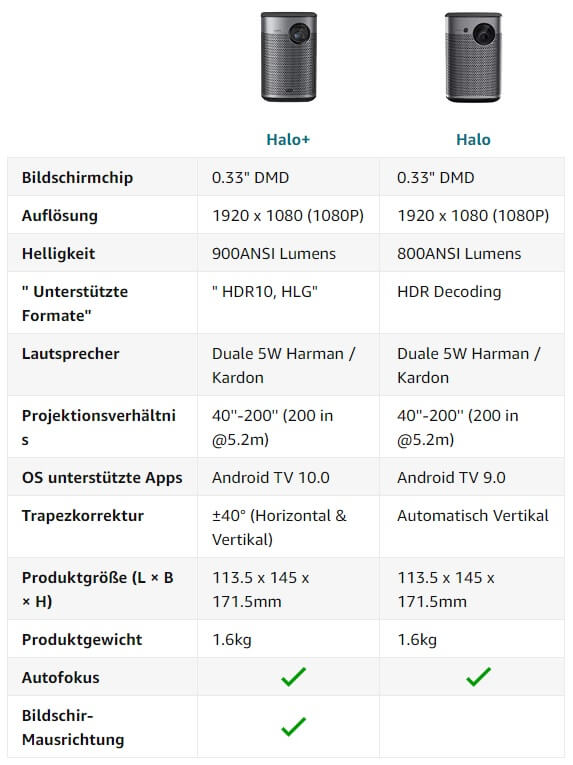 | | Halo+ | Halo |
|---|---|---|
| Bildschirmchip | 0.33" DMD | 0.33" DMD |
| Auflösung | 1920 x 1080 (1080P) | 1920 x 1080 (1080P) |
| Helligkeit | 900ANSI Lumens | 800ANSI Lumens |
| " Unterstützte Formate" | " HDR10, HLG" | HDR Decoding |
| Lautsprecher | Duale 5W Harman / Kardon | Duale 5W Harman / Kardon |
| Projektionsverhältnis | 40''-200'' (200 in @5.2m) | 40''-200'' (200 in @5.2m) |
| OS unterstützte Apps | Android TV 10.0 | Android TV 9.0 |
| Trapezkorrektur | ±40° (Horizontal & Vertikal) | Automatisch Vertikal |
| Produktgröße (L × B × H) | 113.5 x 145 x 171.5mm | 113.5 x 145 x 171.5mm |
| Produktgewicht | 1.6kg | 1.6kg |
| Autofokus | ✓ | ✓ |
| Bildschir-Mausrichtung | ✓ | |